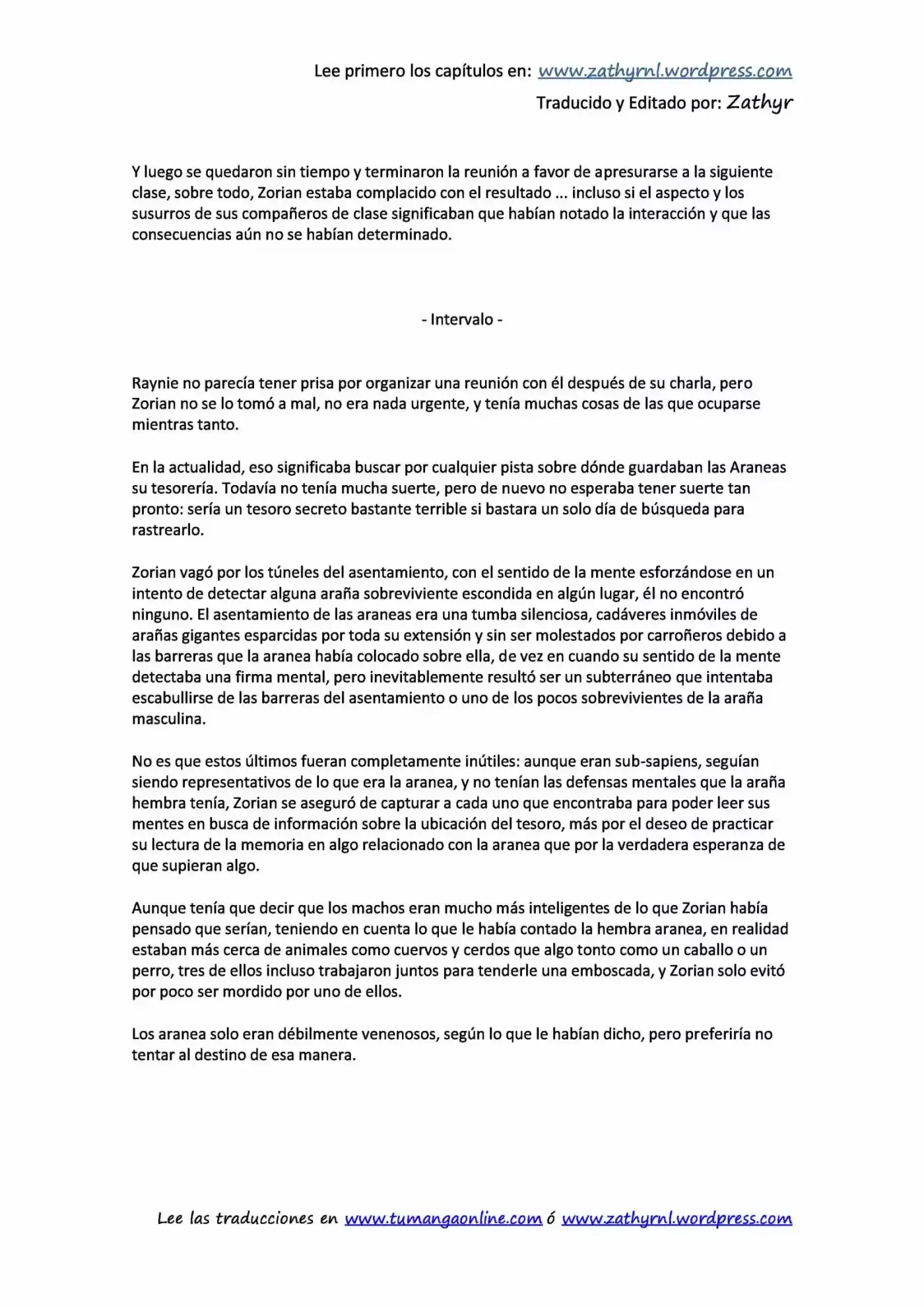 Lee primero los capítulos en: www.zathyrnl.wordpress.com

Traducido y Editado por: Zathyr

Y luego se quedaron sin tiempo y terminaron la reunión a favor de apresurarse a la siguiente clase, sobre todo, Zorian estaba complacido con el resultado ... incluso si el aspecto y los susurros de sus compañeros de clase significaban que habían notado la interacción y que las consecuencias aún no se habían determinado.

- Intervalo -

Raynie no parecía tener prisa por organizar una reunión con él después de su charla, pero Zorian no se lo tomó a mal, no era nada urgente, y tenía muchas cosas de las que ocuparse mientras tanto.

En la actualidad, eso significaba buscar por cualquier pista sobre dónde guardaban las Araneas su tesorería. Todavía no tenía mucha suerte, pero de nuevo no esperaba tener suerte tan pronto: sería un tesoro secreto bastante terrible si bastara un solo día de búsqueda para rastrearlo.

Zorian vagó por los túneles del asentamiento, con el sentido de la mente esforzándose en un intento de detectar alguna araña sobreviviente escondida en algún lugar, él no encontró ninguno. El asentamiento de las araneas era una tumba silenciosa, cadáveres inmóviles de arañas gigantes esparcidas por toda su extensión y sin ser molestados por carroñeros debido a las barreras que la aranea había colocado sobre ella, de vez en cuando su sentido de la mente detectaba una firma mental, pero inevitablemente resultó ser un subterráneo que intentaba escabullirse de las barreras del asentamiento o uno de los pocos sobrevivientes de la araña masculina.

No es que estos últimos fueran completamente inútiles: aunque eran sub-sapiens, seguían siendo representativos de lo que era la aranea, y no tenían las defensas mentales que la araña hembra tenía, Zorian se aseguró de capturar a cada uno que encontraba para poder leer sus mentes en busca de información sobre la ubicación del tesoro, más por el deseo de practicar su lectura de la memoria en algo relacionado con la aranea que por la verdadera esperanza de que supieran algo.

Aunque tenía que decir que los machos eran mucho más inteligentes de lo que Zorian había pensado que serían, teniendo en cuenta lo que le había contado la hembra aranea, en realidad estaban más cerca de animales como cuervos y cerdos que algo tonto como un caballo o un perro, tres de ellos incluso trabajaron juntos para tenderle una emboscada, y Zorian solo evitó por poco ser mordido por uno de ellos.

Los aranea solo eran débilmente venenosos, según lo que le habían dicho, pero preferiría no tentar al destino de esa manera.

Lee las traducciones en www.tumangaonline.com ó www.zathyrnl.wordpress.com